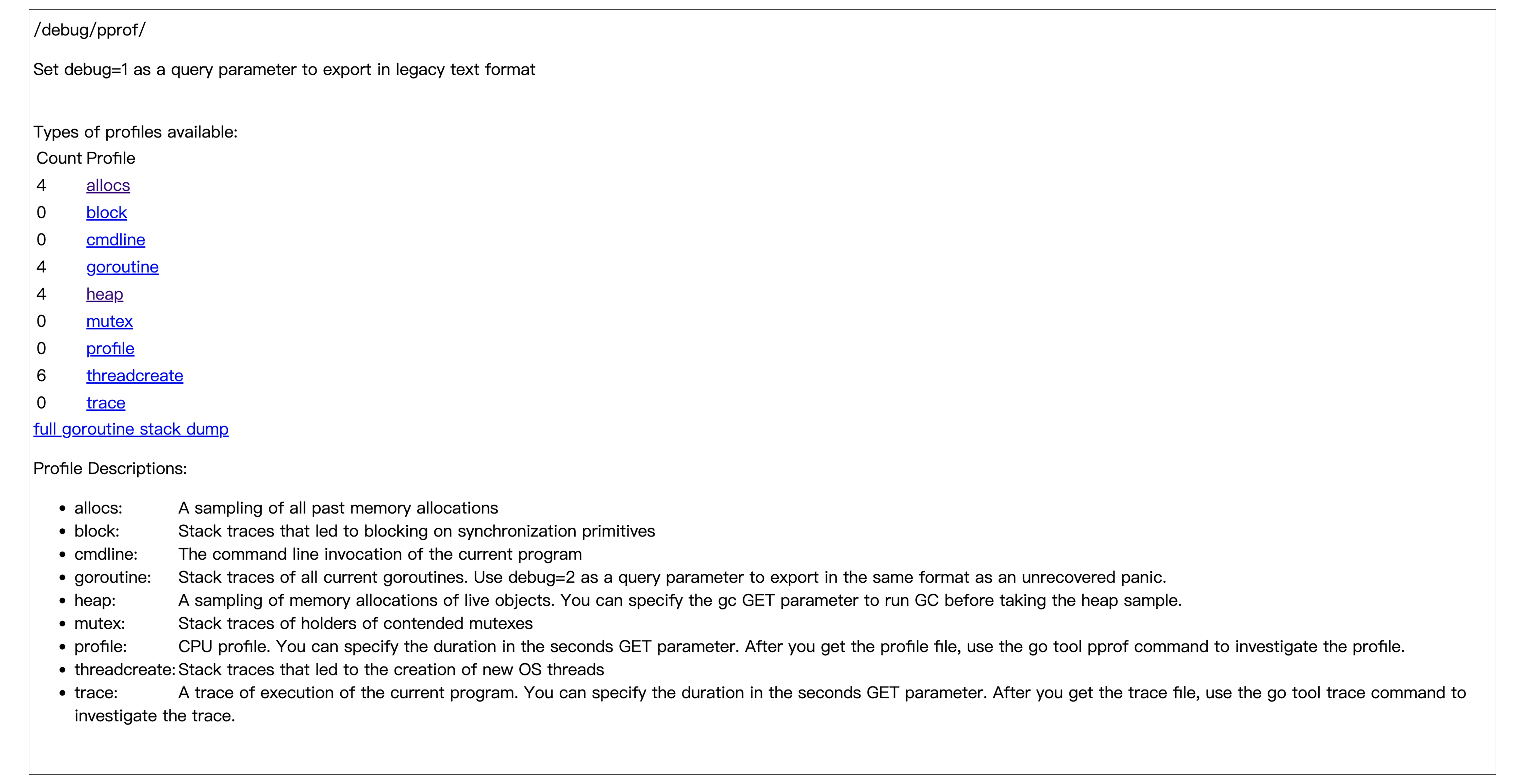 /debug/pprof/

Set debug=1 as a query parameter to export in legacy text format

Types of profiles available:

| Count | Profile |
|---|---|
| 4 | allocs |
| 0 | block |
| 0 | cmdline |
| 4 | goroutine |
| 4 | heap |
| 0 | mutex |
| 0 | profile |
| 6 | threadcreate |
| 0 | trace |

full goroutine stack dump

Profile Descriptions:

- allocs: A sampling of all past memory allocations
- block: Stack traces that led to blocking on synchronization primitives
- cmdline: The command line invocation of the current program
- goroutine: Stack traces of all current goroutines. Use debug=2 as a query parameter to export in the same format as an unrecovered panic.
- heap: A sampling of memory allocations of live objects. You can specify the gc GET parameter to run GC before taking the heap sample.
- mutex: Stack traces of holders of contended mutexes
- profile: CPU profile. You can specify the duration in the seconds GET parameter. After you get the profile file, use the go tool pprof command to investigate the profile.
- threadcreate: Stack traces that led to the creation of new OS threads
- trace: A trace of execution of the current program. You can specify the duration in the seconds GET parameter. After you get the trace file, use the go tool trace command to investigate the trace.